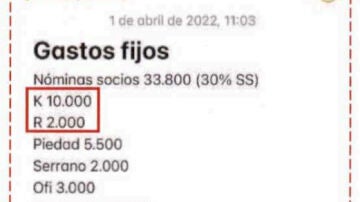 1 de abril de 2022, 11:03

Gastos fijos

Nóminas socios 33.800 (30% SS)
K 10.000
R 2.000
Piedad 5.500
Serrano 2.000
Ofi 3.000